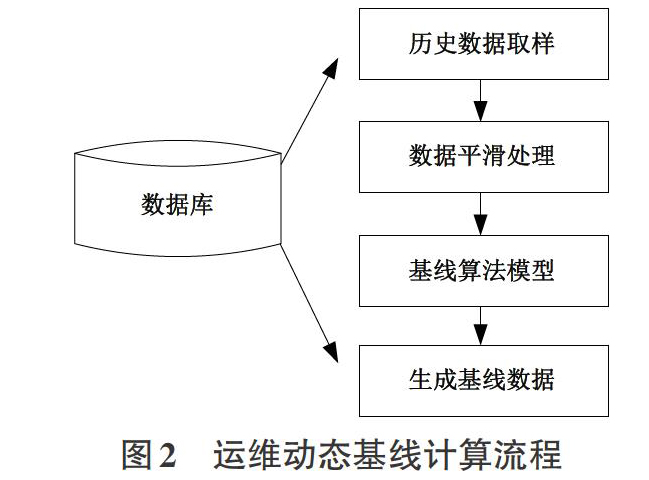 数据库

历史数据取样

数据平滑处理

基线算法模型

生成基线数据

图2　运维动态基线计算流程